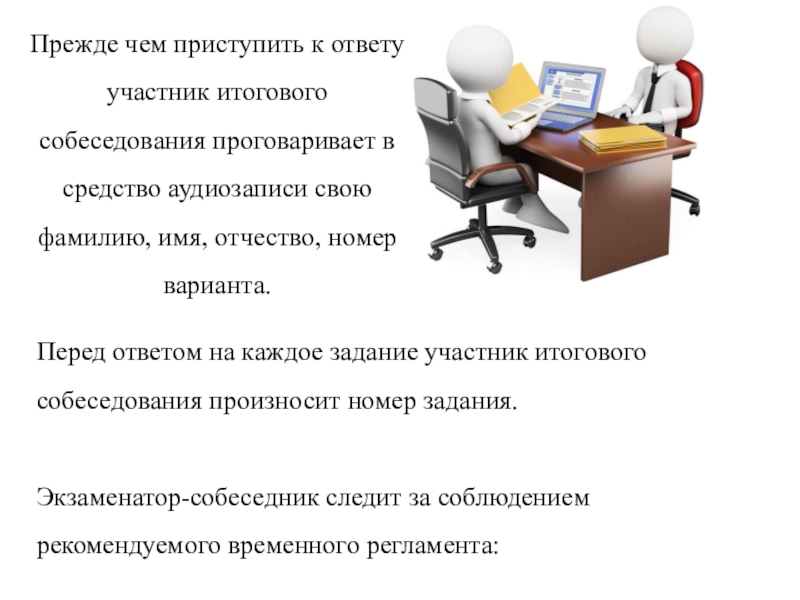 Прежде чем приступить к ответу участник итогового собеседования проговаривает в средство аудиозаписи свою фамилию, имя, отчество, номер варианта.

Перед ответом на каждое задание участник итогового собеседования произносит номер задания.

Экзаменатор-собеседник следит за соблюдением рекомендуемого временного регламента: